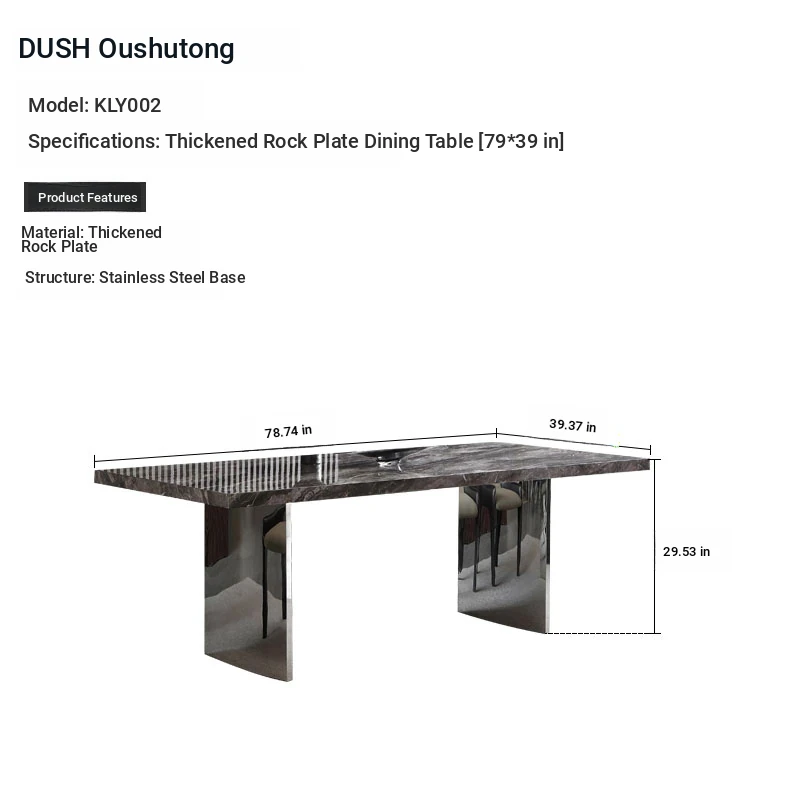 DUSH Oushutong

Model: KLY002

Specifications: Thickened Rock Plate Dining Table [79*39 in]

Product Features

Material: Thickened Rock Plate

Structure: Stainless Steel Base

78.74 in

39.37 in

29.53 in